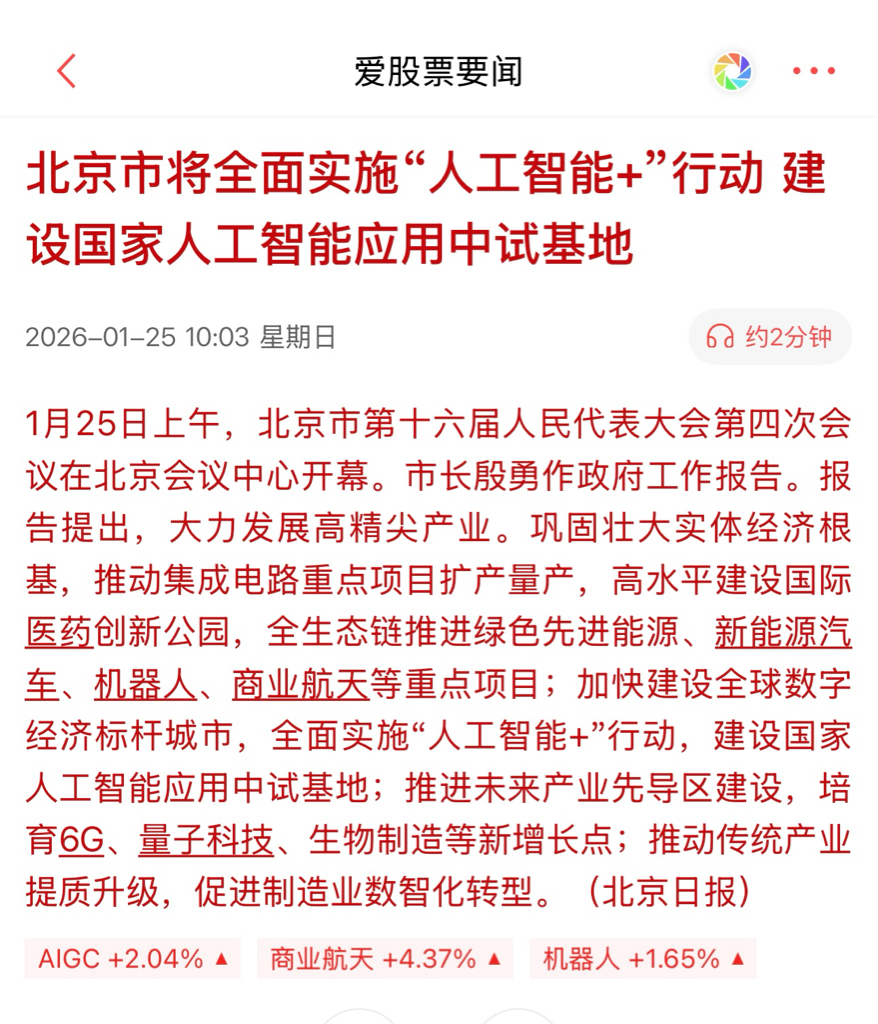 爱股票要闻

北京市将全面实施“人工智能+”行动 建设国家人工智能应用中试基地

2026-01-25 10:03 星期日

约2分钟

1月25日上午，北京市第十六届人民代表大会第四次会议在北京会议中心开幕。市长殷勇作政府工作报告。报告提出，大力发展高精尖产业。巩固壮大实体经济根基，推动集成电路重点项目扩产量产，高水平建设国际医药创新公园，全生态链推进绿色先进能源、新能源汽车、机器人、商业航天等重点项目；加快建设全球数字经济标杆城市，全面实施“人工智能+”行动，建设国家人工智能应用中试基地；推进未来产业先导区建设，培育6G、量子科技、生物制造等新增长点；推动传统产业提质升级，促进制造业数智化转型。（北京日报）

AIGC +2.04% ▲ 商业航天 +4.37% ▲ 机器人 +1.65% ▲